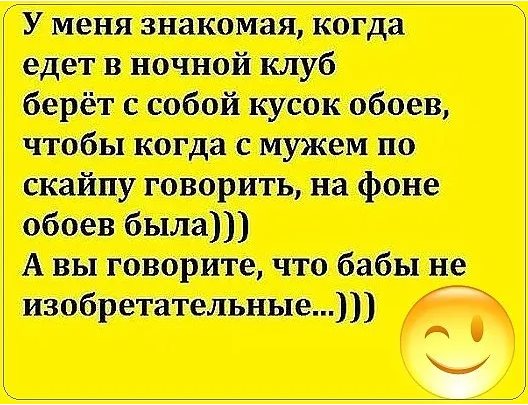 У меня знакомая, когда едет в ночной клуб берёт с собой кусок обоев, чтобы когда с мужем по скайпу говорить, на фоне обоев была)))
А вы говорите, что бабы не изобретательные...)))